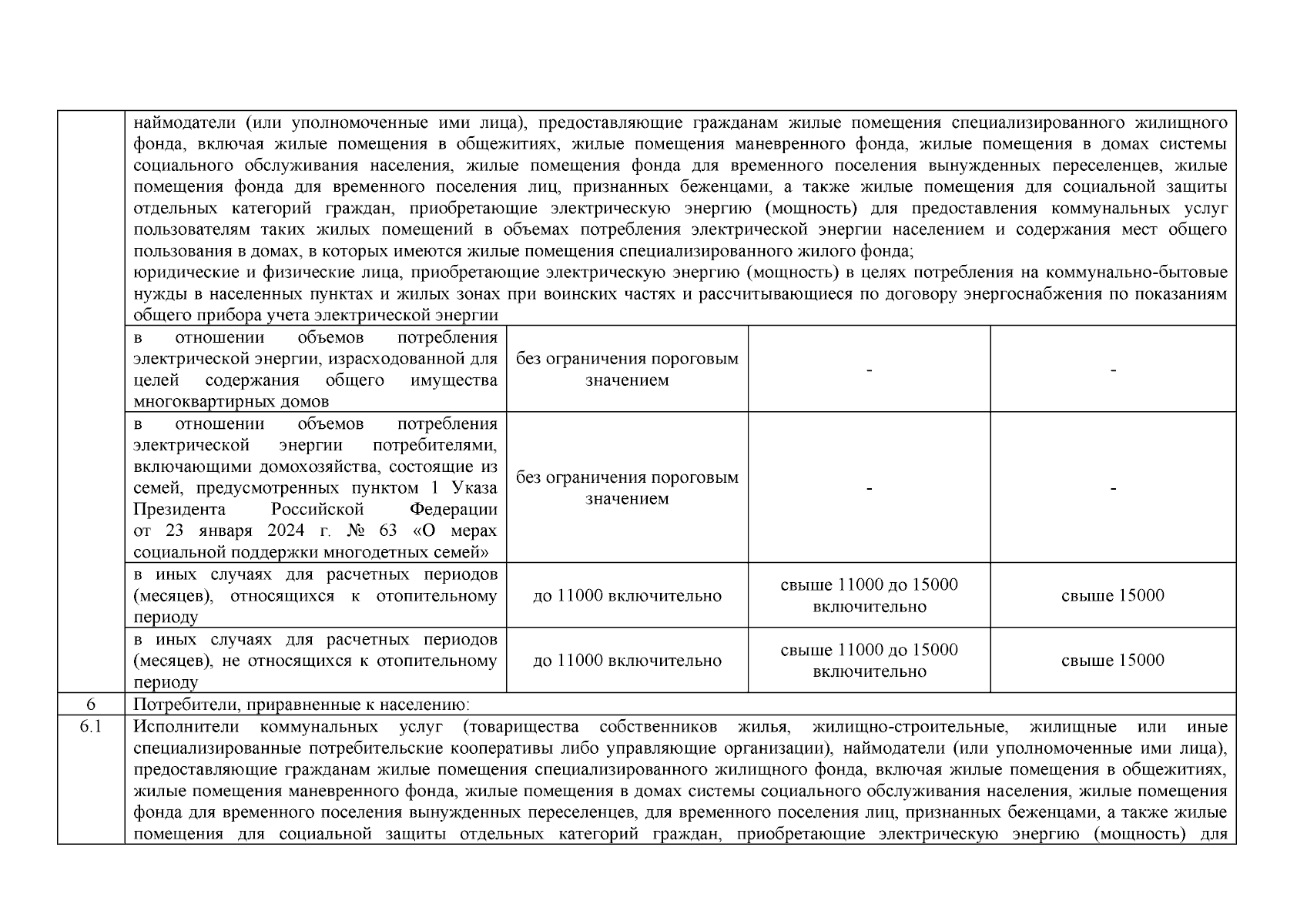 |  |  |  |  |  |
|---|---|---|---|---|
|  | наймодатели (или уполномоченные ими лица), предоставляющие гражданам жилые помещения специализированного жилищного фонда, включая жилые помещения в общежитиях, жилые помещения маневренного фонда, жилые помещения в домах системы социального обслуживания населения, жилые помещения фонда для временного поселения вынужденных переселенцев, жилые помещения фонда для временного поселения лиц, признанных беженцами, а также жилые помещения для социальной защиты отдельных категорий граждан, приобретающие электрическую энергию (мощность) для предоставления коммунальных услуг пользователям таких жилых помещений в объемах потребления электрической энергии населением и содержания мест общего пользования в домах, в которых имеются жилые помещения специализированного жилого фонда; юридические и физические лица, приобретающие электрическую энергию (мощность) в целях потребления на коммунально-бытовые нужды в населенных пунктах и жилых зонах при воинских частях и рассчитывающиеся по договору энергоснабжения по показаниям общего прибора учета электрической энергии | | | |
|  | в отношении объемов потребления электрической энергии, израсходованной для целей содержания общего имущества многоквартирных домов | без ограничения пороговым значением | - | - |
|  | в отношении объемов потребления электрической энергии потребителями, включающими домохозяйства, состоящие из семей, предусмотренных пунктом 1 Указа Президента Российской Федерации от 23 января 2024 г. № 63 «О мерах социальной поддержки многодетных семей» | без ограничения пороговым значением | - | - |
|  | в иных случаях для расчетных периодов (месяцев), относящихся к отопительному периоду | до 11000 включительно | свыше 11000 до 15000 включительно | свыше 15000 |
|  | в иных случаях для расчетных периодов (месяцев), не относящихся к отопительному периоду | до 11000 включительно | свыше 11000 до 15000 включительно | свыше 15000 |
| 6 | Потребители, приравненные к населению: | | | |
| 6.1 | Исполнители коммунальных услуг (товарищества собственников жилья, жилищно-строительные, жилищные или иные специализированные потребительские кооперативы либо управляющие организации), наймодатели (или уполномоченные ими лица), предоставляющие гражданам жилые помещения специализированного жилищного фонда, включая жилые помещения в общежитиях, жилые помещения маневренного фонда, жилые помещения в домах системы социального обслуживания населения, жилые помещения фонда для временного поселения вынужденных переселенцев, для временного поселения лиц, признанных беженцами, а также жилые помещения для социальной защиты отдельных категорий граждан, приобретающие электрическую энергию (мощность) для | | | |